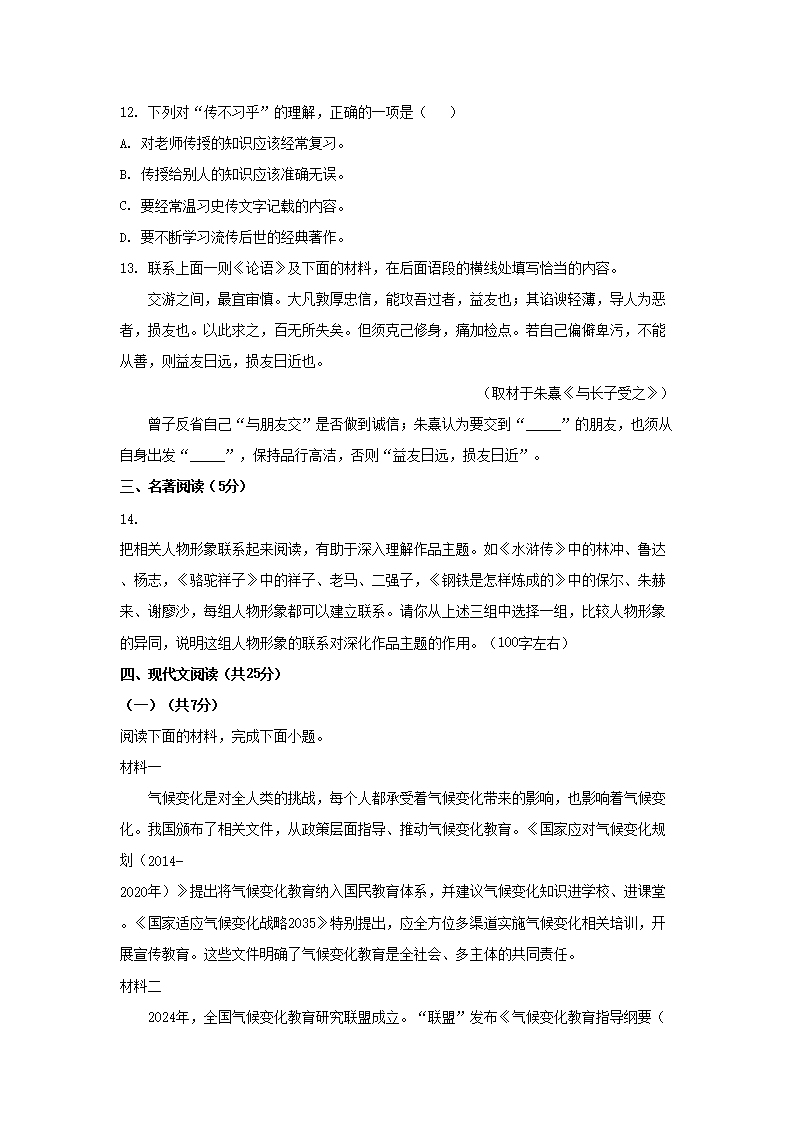 12. 下列对“传不习乎”的理解，正确的一项是（　　）

A. 对老师传授的知识应该经常复习。

B. 传授给别人的知识应该准确无误。

C. 要经常温习史传文字记载的内容。

D. 要不断学习流传后世的经典著作。

13. 联系上面一则《论语》及下面的材料，在后面语段的横线处填写恰当的内容。

交游之间，最宜审慎。大凡敦厚忠信，能攻吾过者，益友也；其谄谀轻薄，导人为恶者，损友也。以此求之，百无所失矣。但须克己修身，痛加检点。若自己偏僻卑污，不能从善，则益友日远，损友日近也。

（取材于朱熹《与长子受之》）

曾子反省自己“与朋友交”是否做到诚信；朱熹认为要交到“_____”的朋友，也须从自身出发“_____”，保持品行高洁，否则“益友日远，损友日近”。

三、名著阅读（5分）

14.

把相关人物形象联系起来阅读，有助于深入理解作品主题。如《水浒传》中的林冲、鲁达、杨志，《骆驼祥子》中的祥子、老马、二强子，《钢铁是怎样炼成的》中的保尔、朱赫来、谢廖沙，每组人物形象都可以建立联系。请你从上述三组中选择一组，比较人物形象的异同，说明这组人物形象的联系对深化作品主题的作用。（100字左右）

四、现代文阅读（共25分）

（一）（共7分）

阅读下面的材料，完成下面小题。

材料一

气候变化是对全人类的挑战，每个人都承受着气候变化带来的影响，也影响着气候变化。我国颁布了相关文件，从政策层面指导、推动气候变化教育。《国家应对气候变化规划（2014-2020年）》提出将气候变化教育纳入国民教育体系，并建议气候变化知识进学校、进课堂。《国家适应气候变化战略2035》特别提出，应全方位多渠道实施气候变化相关培训，开展宣传教育。这些文件明确了气候变化教育是全社会、多主体的共同责任。

材料二

2024年，全国气候变化教育研究联盟成立。“联盟”发布《气候变化教育指导纲要（